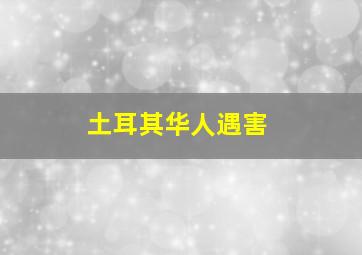 土耳其华人遇害